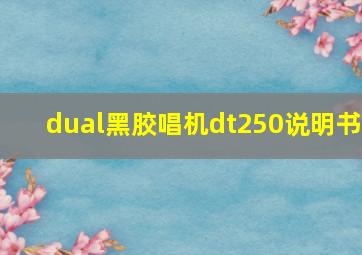 dual黑胶唱机dt250说明书